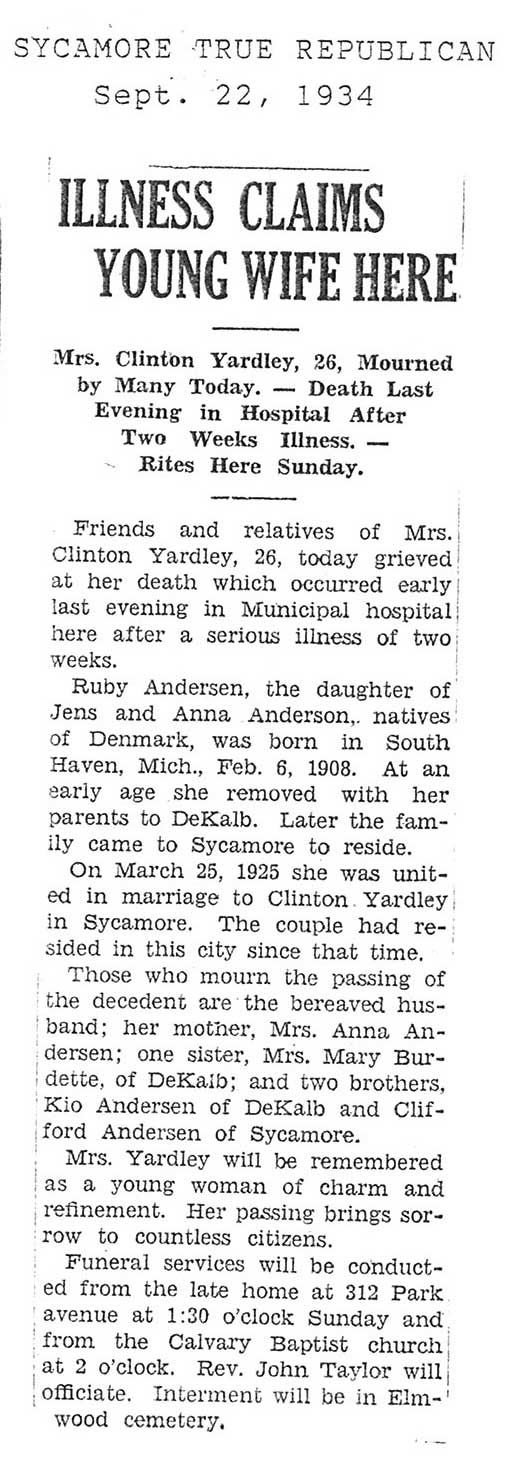 SYCAMORE TRUE REPUBLICAN
Sept. 22, 1934

ILLNESS CLAIMS YOUNG WIFE HERE

Mrs. Clinton Yardley, 26, Mourned by Many Today. — Death Last Evening in Hospital After Two Weeks Illness. — Rites Here Sunday.

Friends and relatives of Mrs. Clinton Yardley, 26, today grieved at her death which occurred early last evening in Municipal hospital here after a serious illness of two weeks.

Ruby Andersen, the daughter of Jens and Anna Anderson,. natives of Denmark, was born in South Haven, Mich., Feb. 6, 1908. At an early age she removed with her parents to DeKalb. Later the family came to Sycamore to reside.

On March 25, 1925 she was united in marriage to Clinton Yardley in Sycamore. The couple had resided in this city since that time.

Those who mourn the passing of the decedent are the bereaved husband; her mother, Mrs. Anna Andersen; one sister, Mrs. Mary Burdette, of DeKalb; and two brothers, Kio Andersen of DeKalb and Clifford Andersen of Sycamore.

Mrs. Yardley will be remembered as a young woman of charm and refinement. Her passing brings sorrow to countless citizens.

Funeral services will be conducted from the late home at 312 Park avenue at 1:30 o'clock Sunday and from the Calvary Baptist church at 2 o'clock. Rev. John Taylor will officiate. Interment will be in Elmwood cemetery.